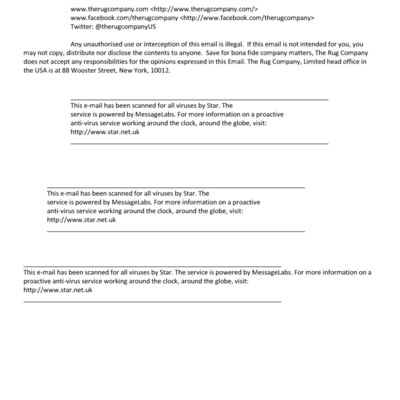 www.therugcompany.com <http://www.therugcompany.com/>
www.facebook.com/therugcompany <http://www.facebook.com/therugcompany>
Twitter: @therugcompanyUS

Any unauthorised use or interception of this email is illegal. If this email is not intended for you, you may not copy, distribute nor disclose the contents to anyone. Save for bona fide company matters, The Rug Company does not accept any responsibilities for the opinions expressed in this Email. The Rug Company, Limited head office in the USA is at 88 Wooster Street, New York, 10012.

This e-mail has been scanned for all viruses by Star. The service is powered by MessageLabs. For more information on a proactive anti-virus service working around the clock, around the globe, visit: http://www.star.net.uk

This e-mail has been scanned for all viruses by Star. The service is powered by MessageLabs. For more information on a proactive anti-virus service working around the clock, around the globe, visit: http://www.star.net.uk

This e-mail has been scanned for all viruses by Star. The service is powered by MessageLabs. For more information on a proactive anti-virus service working around the clock, around the globe, visit: http://www.star.net.uk